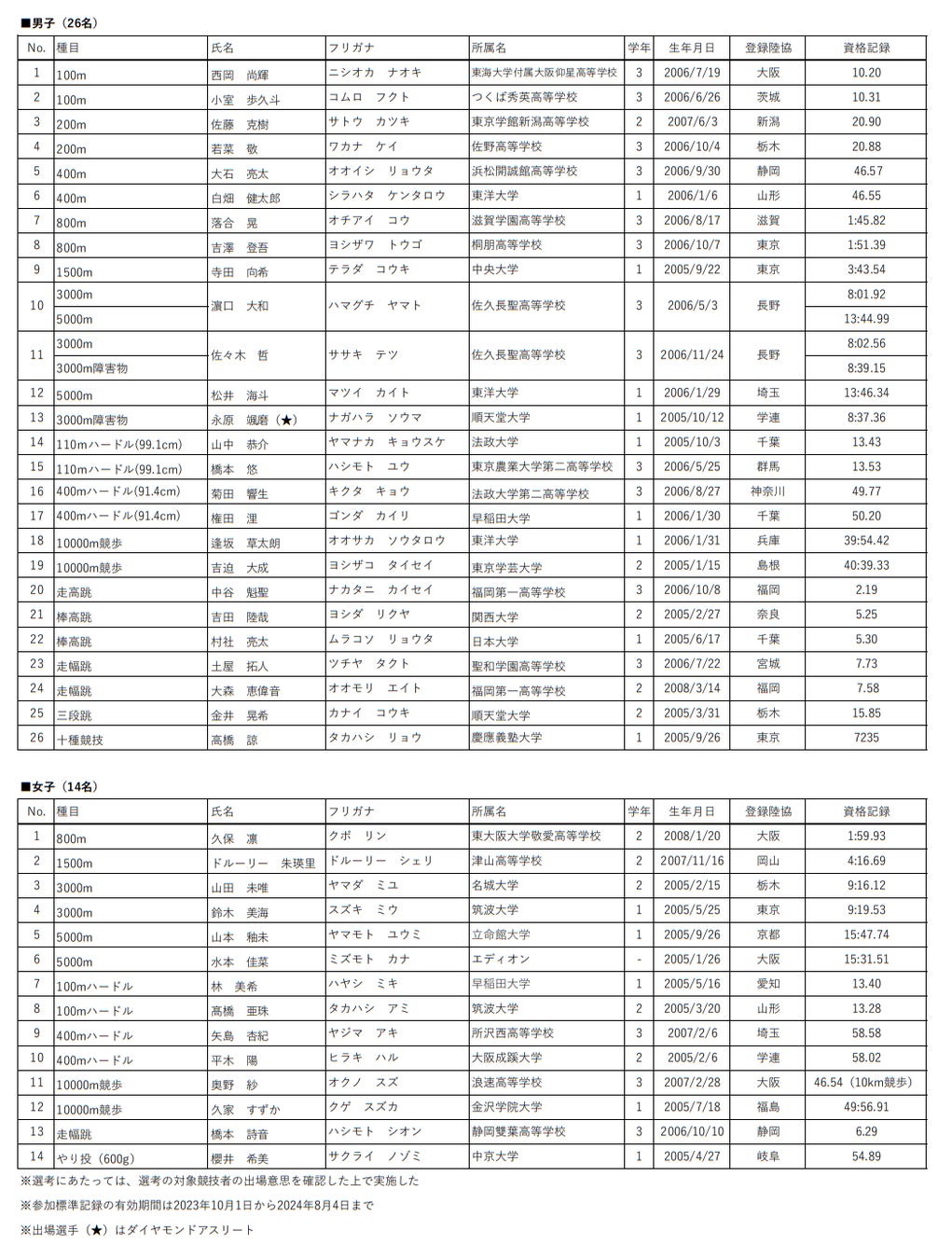 ■男子（26名）

| No. | 種目 | 氏名 | フリガナ | 所属名 | 学年 | 生年月日 | 登録陸協 | 資格記録 |
|---|---|---|---|---|---|---|---|---|
| 1 | 100m | 西岡　尚輝 | ニシオカ　ナオキ | 東海大学付属大阪仰星高等学校 | 3 | 2006/7/19 | 大阪 | 10.20 |
| 2 | 100m | 小室　歩久斗 | コムロ　フクト | つくば秀英高等学校 | 3 | 2006/6/26 | 茨城 | 10.31 |
| 3 | 200m | 佐藤　克樹 | サトウ　カツキ | 東京学館新潟高等学校 | 2 | 2007/6/3 | 新潟 | 20.90 |
| 4 | 200m | 若菜　敬 | ワカナ　ケイ | 佐野高等学校 | 3 | 2006/10/4 | 栃木 | 20.88 |
| 5 | 400m | 大石　亮太 | オオイシ　リョウタ | 浜松開誠館高等学校 | 3 | 2006/9/30 | 静岡 | 46.57 |
| 6 | 400m | 白畑　健太郎 | シラハタ　ケンタロウ | 東洋大学 | 1 | 2006/1/6 | 山形 | 46.55 |
| 7 | 800m | 落合　晃 | オチアイ　コウ | 滋賀学園高等学校 | 3 | 2006/8/17 | 滋賀 | 1:45.82 |
| 8 | 800m | 吉澤　登吾 | ヨシザワ　トウゴ | 桐朋高等学校 | 3 | 2006/10/7 | 東京 | 1:51.39 |
| 9 | 1500m | 寺田　向希 | テラダ　コウキ | 中央大学 | 1 | 2005/9/22 | 東京 | 3:43.54 |
| 10 | 3000m | 濵口　大和 | ハマグチ　ヤマト | 佐久長聖高等学校 | 3 | 2006/5/3 | 長野 | 8:01.92 |
|  | 5000m |  |  |  |  |  |  | 13:44.99 |
| 11 | 3000m | 佐々木　哲 | ササキ　テツ | 佐久長聖高等学校 | 3 | 2006/11/24 | 長野 | 8:02.56 |
|  | 3000m障害物 |  |  |  |  |  |  | 8:39.15 |
| 12 | 5000m | 松井　海斗 | マツイ　カイト | 東洋大学 | 1 | 2006/1/29 | 埼玉 | 13:46.34 |
| 13 | 3000m障害物 | 永原　颯磨（★） | ナガハラ　ソウマ | 順天堂大学 | 1 | 2005/10/12 | 学連 | 8:37.36 |
| 14 | 110mハードル(99.1cm) | 山中　恭介 | ヤマナカ　キョウスケ | 法政大学 | 1 | 2005/10/3 | 千葉 | 13.43 |
| 15 | 110mハードル(99.1cm) | 橋本　悠 | ハシモト　ユウ | 東京農業大学第二高等学校 | 3 | 2006/5/25 | 群馬 | 13.53 |
| 16 | 400mハードル(91.4cm) | 菊田　響生 | キクタ　キョウ | 法政大学第二高等学校 | 3 | 2006/8/27 | 神奈川 | 49.77 |
| 17 | 400mハードル(91.4cm) | 権田　浬 | ゴンダ　カイリ | 早稲田大学 | 1 | 2006/1/30 | 千葉 | 50.20 |
| 18 | 10000m競歩 | 逢坂　草太朗 | オオサカ　ソウタロウ | 東洋大学 | 1 | 2006/1/31 | 兵庫 | 39:54.42 |
| 19 | 10000m競歩 | 吉迫　大成 | ヨシザコ　タイセイ | 東京学芸大学 | 2 | 2005/1/15 | 島根 | 40:39.33 |
| 20 | 走高跳 | 中谷　魁聖 | ナカタニ　カイセイ | 福岡第一高等学校 | 3 | 2006/10/8 | 福岡 | 2.19 |
| 21 | 棒高跳 | 吉田　陸哉 | ヨシダ　リクヤ | 関西大学 | 2 | 2005/2/27 | 奈良 | 5.25 |
| 22 | 棒高跳 | 村社　亮太 | ムラコソ　リョウタ | 日本大学 | 1 | 2005/6/17 | 千葉 | 5.30 |
| 23 | 走幅跳 | 土屋　拓人 | ツチヤ　タクト | 聖和学園高等学校 | 3 | 2006/7/22 | 宮城 | 7.73 |
| 24 | 走幅跳 | 大森　恵偉音 | オオモリ　エイト | 福岡第一高等学校 | 2 | 2008/3/14 | 福岡 | 7.58 |
| 25 | 三段跳 | 金井　晃希 | カナイ　コウキ | 順天堂大学 | 2 | 2005/3/31 | 栃木 | 15.85 |
| 26 | 十種競技 | 高橋　諒 | タカハシ　リョウ | 慶應義塾大学 | 1 | 2005/9/26 | 東京 | 7235 |

■女子（14名）

| No. | 種目 | 氏名 | フリガナ | 所属名 | 学年 | 生年月日 | 登録陸協 | 資格記録 |
|---|---|---|---|---|---|---|---|---|
| 1 | 800m | 久保　凛 | クボ　リン | 東大阪大学敬愛高等学校 | 2 | 2008/1/20 | 大阪 | 1:59.93 |
| 2 | 1500m | ドルーリー　朱瑛里 | ドルーリー　シェリ | 津山高等学校 | 2 | 2007/11/16 | 岡山 | 4:16.69 |
| 3 | 3000m | 山田　未唯 | ヤマダ　ミユ | 名城大学 | 2 | 2005/2/15 | 栃木 | 9:16.12 |
| 4 | 3000m | 鈴木　美海 | スズキ　ミウ | 筑波大学 | 1 | 2005/5/25 | 東京 | 9:19.53 |
| 5 | 5000m | 山本　釉未 | ヤマモト　ユウミ | 立命館大学 | 1 | 2005/9/26 | 京都 | 15:47.74 |
| 6 | 5000m | 水本　佳菜 | ミズモト　カナ | エディオン | - | 2005/1/26 | 大阪 | 15:31.51 |
| 7 | 100mハードル | 林　美希 | ハヤシ　ミキ | 早稲田大学 | 1 | 2005/5/16 | 愛知 | 13.40 |
| 8 | 100mハードル | 髙橋　亜珠 | タカハシ　アミ | 筑波大学 | 2 | 2005/3/20 | 山形 | 13.28 |
| 9 | 400mハードル | 矢島　杏紀 | ヤジマ　アキ | 所沢西高等学校 | 3 | 2007/2/6 | 埼玉 | 58.58 |
| 10 | 400mハードル | 平木　陽 | ヒラキ　ハル | 大阪成蹊大学 | 2 | 2005/2/6 | 学連 | 58.02 |
| 11 | 10000m競歩 | 奥野　紗 | オクノ　スズ | 浪速高等学校 | 3 | 2007/2/28 | 大阪 | 46.54（10km競歩） |
| 12 | 10000m競歩 | 久家　すずか | クゲ　スズカ | 金沢学院大学 | 1 | 2005/7/18 | 福島 | 49:56.91 |
| 13 | 走幅跳 | 橋本　詩音 | ハシモト　シオン | 静岡雙葉高等学校 | 3 | 2006/10/10 | 静岡 | 6.29 |
| 14 | やり投（600g） | 櫻井　希美 | サクライ　ノゾミ | 中京大学 | 1 | 2005/4/27 | 岐阜 | 54.89 |

※選考にあたっては、選考の対象競技者の出場意思を確認した上で実施した

※参加標準記録の有効期間は2023年10月1日から2024年8月4日まで

※出場選手（★）はダイヤモンドアスリート